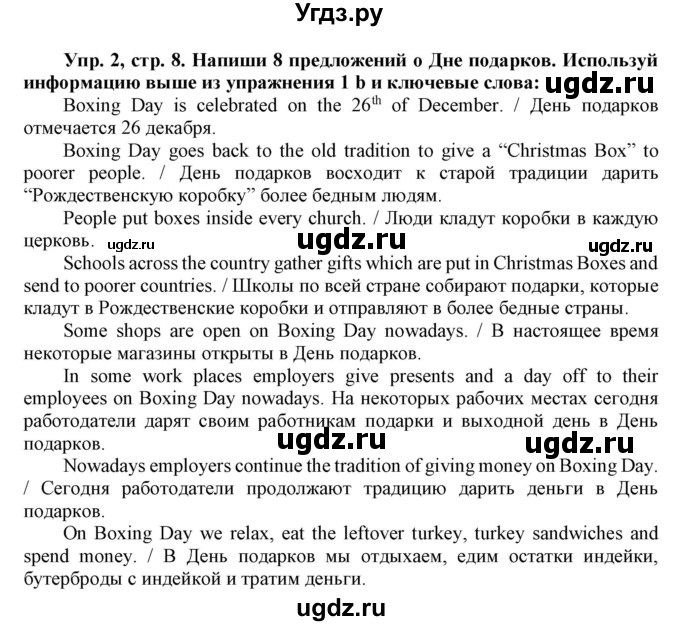 Угдз.ру

Упр. 2, стр. 8. Напиши 8 предложений о Дне подарков. Используй информацию выше из упражнения 1 b и ключевые слова: ugdz.ru

Boxing Day is celebrated on the $26^{th}$ of December. / День подарков отмечается 26 декабря.

Boxing Day goes back to the old tradition to give a “Christmas Box” to poorer people. / День подарков восходит к старой традиции дарить “Рождественскую коробку” более бедным людям.

People put boxes inside every church. / Люди кладут коробки в каждую церковь. ugdz.ru ugdz.ru ugdz.ru

Schools across the country gather gifts which are put in Christmas Boxes and send to poorer countries. / Школы по всей стране собирают подарки, которые кладут в Рождественские коробки и отправляют в более бедные страны.

Some shops are open on Boxing Day nowadays. / В настоящее время некоторые магазины открыты в День подарков.

In some work places employers give presents and a day off to their employees on Boxing Day nowadays. На некоторых рабочих местах сегодня работодатели дарят своим работникам подарки и выходной день в День подарков. ugdz.ru ugdz.ru

Nowadays employers continue the tradition of giving money on Boxing Day. / Сегодня работодатели продолжают традицию дарить деньги в День подарков.

On Boxing Day we relax, eat the leftover turkey, turkey sandwiches and spend money. / В День подарков мы отдыхаем, едим остатки индейки, бутерброды с индейкой и тратим деньги.

ugdz.ru